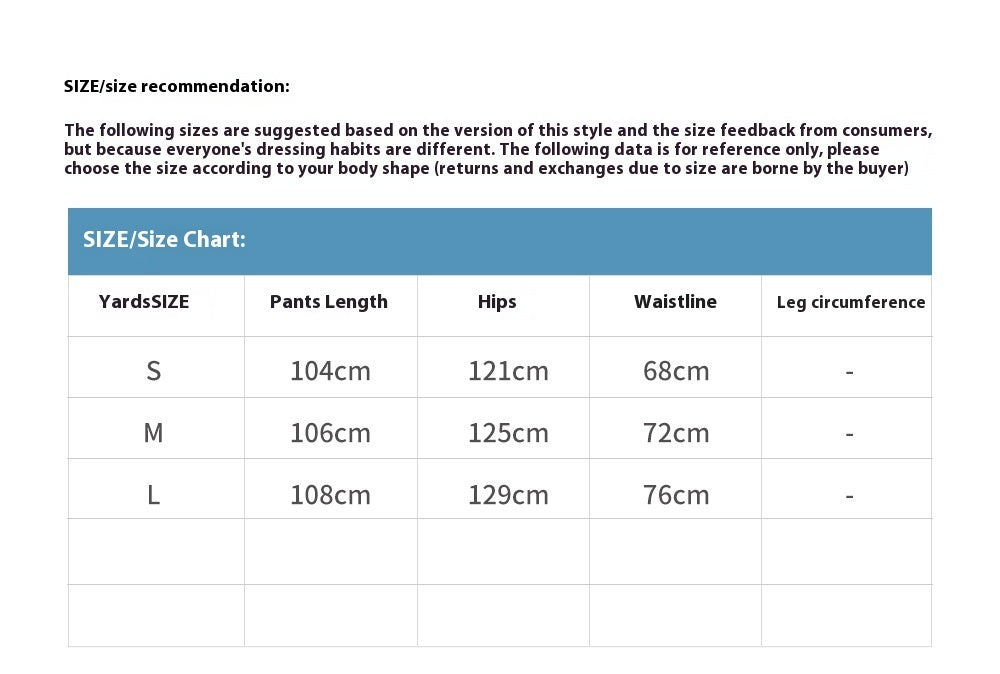 SIZE/size recommendation:

The following sizes are suggested based on the version of this style and the size feedback from consumers, but because everyone's dressing habits are different. The following data is for reference only, please choose the size according to your body shape (returns and exchanges due to size are borne by the buyer)

SIZE/Size Chart:

| YardsSIZE | Pants Length | Hips | Waistline | Leg circumference |
|---|---|---|---|---|
| S | 104cm | 121cm | 68cm | - |
| M | 106cm | 125cm | 72cm | - |
| L | 108cm | 129cm | 76cm | - |
| | | | | |
| | | | | |